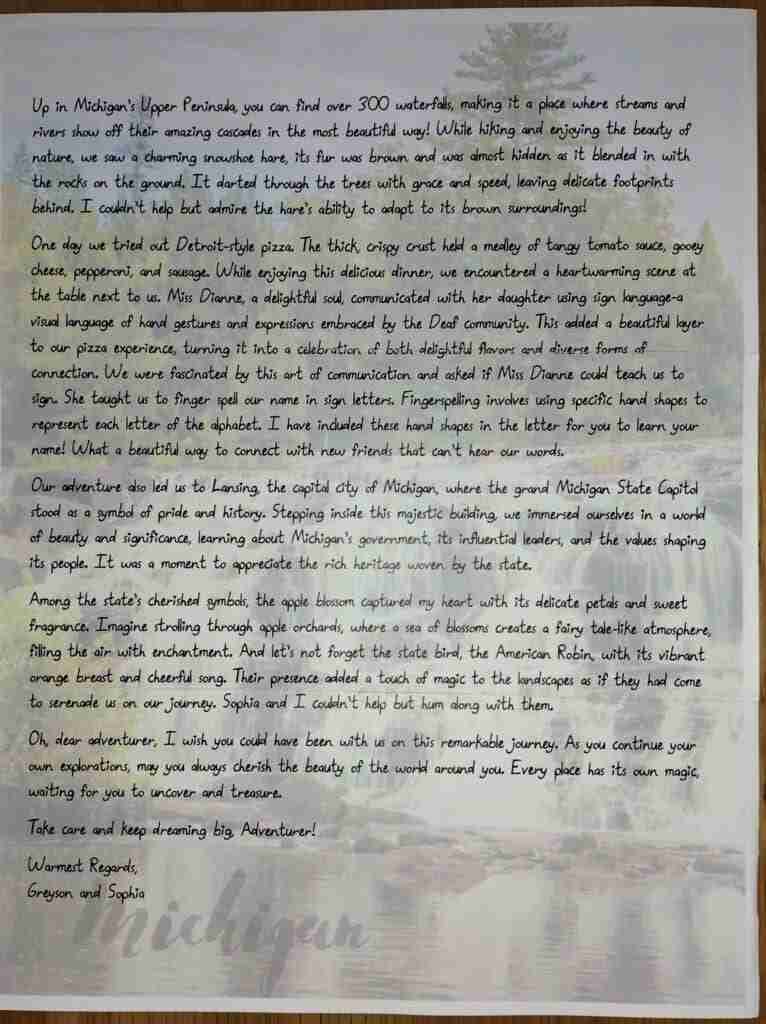 Up in Michigan's Upper Peninsula, you can find over 300 waterfalls, making it a place where streams and rivers show off their amazing cascades in the most beautiful way! While hiking and enjoying the beauty of nature, we saw a charming snowshoe hare, its fur was brown and was almost hidden as it blended in with the rocks on the ground. It darted through the trees with grace and speed, leaving delicate footprints behind. I couldn't help but admire the hare's ability to adapt to its brown surroundings!

One day we tried out Detroit-style pizza. The thick, crispy crust held a medley of tangy tomato sauce, gooey cheese, pepperoni, and sausage. While enjoying this delicious dinner, we encountered a heartwarming scene at the table next to us. Miss Dianne, a delightful soul, communicated with her daughter using sign language-a visual language of hand gestures and expressions embraced by the Deaf community. This added a beautiful layer to our pizza experience, turning it into a celebration of both delightful flavors and diverse forms of connection. We were fascinated by this art of communication and asked if Miss Dianne could teach us to sign. She taught us to finger spell our name in sign letters. Fingerspelling involves using specific hand shapes to represent each letter of the alphabet. I have included these hand shapes in the letter for you to learn your name! What a beautiful way to connect with new friends that can't hear our words.

Our adventure also led us to Lansing, the capital city of Michigan, where the grand Michigan State Capitol stood as a symbol of pride and history. Stepping inside this majestic building, we immersed ourselves in a world of beauty and significance, learning about Michigan's government, its influential leaders, and the values shaping its people. It was a moment to appreciate the rich heritage woven by the state.

Among the state's cherished symbols, the apple blossom captured my heart with its delicate petals and sweet fragrance. Imagine strolling through apple orchards, where a sea of blossoms creates a fairy tale-like atmosphere, filling the air with enchantment. And let's not forget the state bird, the American Robin, with its vibrant orange breast and cheerful song. Their presence added a touch of magic to the landscapes as if they had come to serenade us on our journey. Sophia and I couldn't help but hum along with them.

Oh, dear adventurer, I wish you could have been with us on this remarkable journey. As you continue your own explorations, may you always cherish the beauty of the world around you. Every place has its own magic, waiting for you to uncover and treasure.

Take care and keep dreaming big, Adventurer!

Warmest Regards,
Greyson and Sophia

Michigan